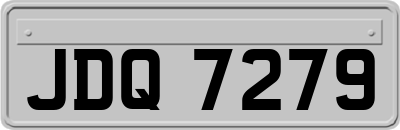 JDQ 7279